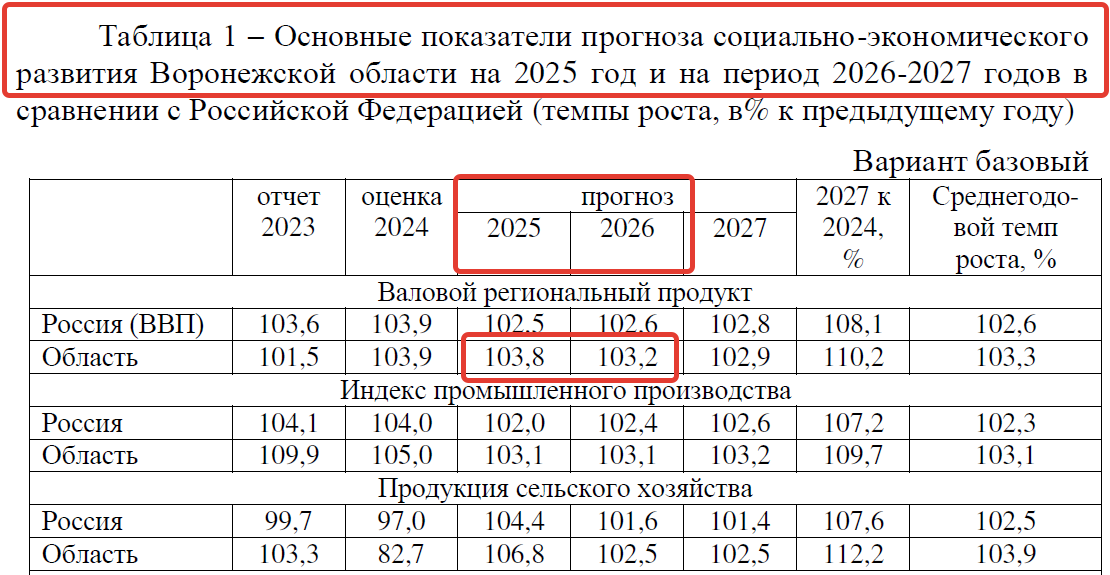 Таблица 1 – Основные показатели прогноза социально-экономического развития Воронежской области на 2025 год и на период 2026-2027 годов в сравнении с Российской Федерацией (темпы роста, в% к предыдущему году)

Вариант базовый

|  | отчет 2023 | оценка 2024 | прогноз 2025 | прогноз 2026 | прогноз 2027 | 2027 к 2024, % | Среднегодовой темп роста, % |
|---|---|---|---|---|---|---|---|
| Валовой региональный продукт | | | | | | | |
| Россия (ВВП) | 103,6 | 103,9 | 102,5 | 102,6 | 102,8 | 108,1 | 102,6 |
| Область | 101,5 | 103,9 | 103,8 | 103,2 | 102,9 | 110,2 | 103,3 |
| Индекс промышленного производства | | | | | | | |
| Россия | 104,1 | 104,0 | 102,0 | 102,4 | 102,6 | 107,2 | 102,3 |
| Область | 109,9 | 105,0 | 103,1 | 103,1 | 103,2 | 109,7 | 103,1 |
| Продукция сельского хозяйства | | | | | | | |
| Россия | 99,7 | 97,0 | 104,4 | 101,6 | 101,4 | 107,6 | 102,5 |
| Область | 103,3 | 82,7 | 106,8 | 102,5 | 102,5 | 112,2 | 103,9 |